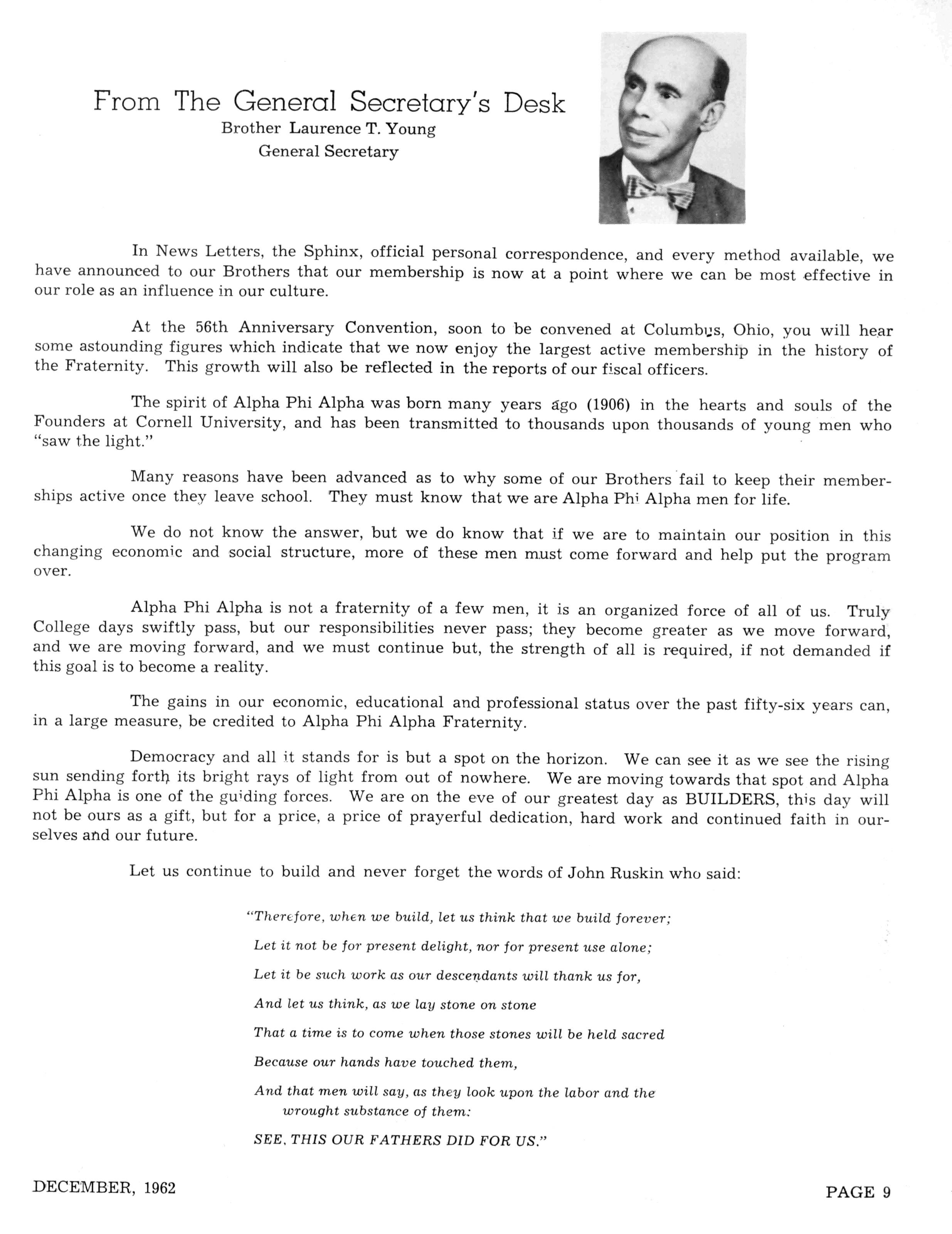 From The General Secretary's Desk
Brother Laurence T. Young
General Secretary

In News Letters, the Sphinx, official personal correspondence, and every method available, we have announced to our Brothers that our membership is now at a point where we can be most effective in our role as an influence in our culture.

At the 56th Anniversary Convention, soon to be convened at Columbus, Ohio, you will hear some astounding figures which indicate that we now enjoy the largest active membership in the history of the Fraternity. This growth will also be reflected in the reports of our fiscal officers.

The spirit of Alpha Phi Alpha was born many years ago (1906) in the hearts and souls of the Founders at Cornell University, and has been transmitted to thousands upon thousands of young men who "saw the light."

Many reasons have been advanced as to why some of our Brothers fail to keep their memberships active once they leave school. They must know that we are Alpha Phi Alpha men for life.

We do not know the answer, but we do know that if we are to maintain our position in this changing economic and social structure, more of these men must come forward and help put the program over.

Alpha Phi Alpha is not a fraternity of a few men, it is an organized force of all of us. Truly College days swiftly pass, but our responsibilities never pass; they become greater as we move forward, and we are moving forward, and we must continue but, the strength of all is required, if not demanded if this goal is to become a reality.

The gains in our economic, educational and professional status over the past fifty-six years can, in a large measure, be credited to Alpha Phi Alpha Fraternity.

Democracy and all it stands for is but a spot on the horizon. We can see it as we see the rising sun sending forth its bright rays of light from out of nowhere. We are moving towards that spot and Alpha Phi Alpha is one of the guiding forces. We are on the eve of our greatest day as BUILDERS, this day will not be ours as a gift, but for a price, a price of prayerful dedication, hard work and continued faith in ourselves and our future.

Let us continue to build and never forget the words of John Ruskin who said:

"Therefore, when we build, let us think that we build forever;
Let it not be for present delight, nor for present use alone;
Let it be such work as our descendants will thank us for,
And let us think, as we lay stone on stone
That a time is to come when those stones will be held sacred
Because our hands have touched them,
And that men will say, as they look upon the labor and the wrought substance of them:
SEE, THIS OUR FATHERS DID FOR US."

DECEMBER, 1962

PAGE 9